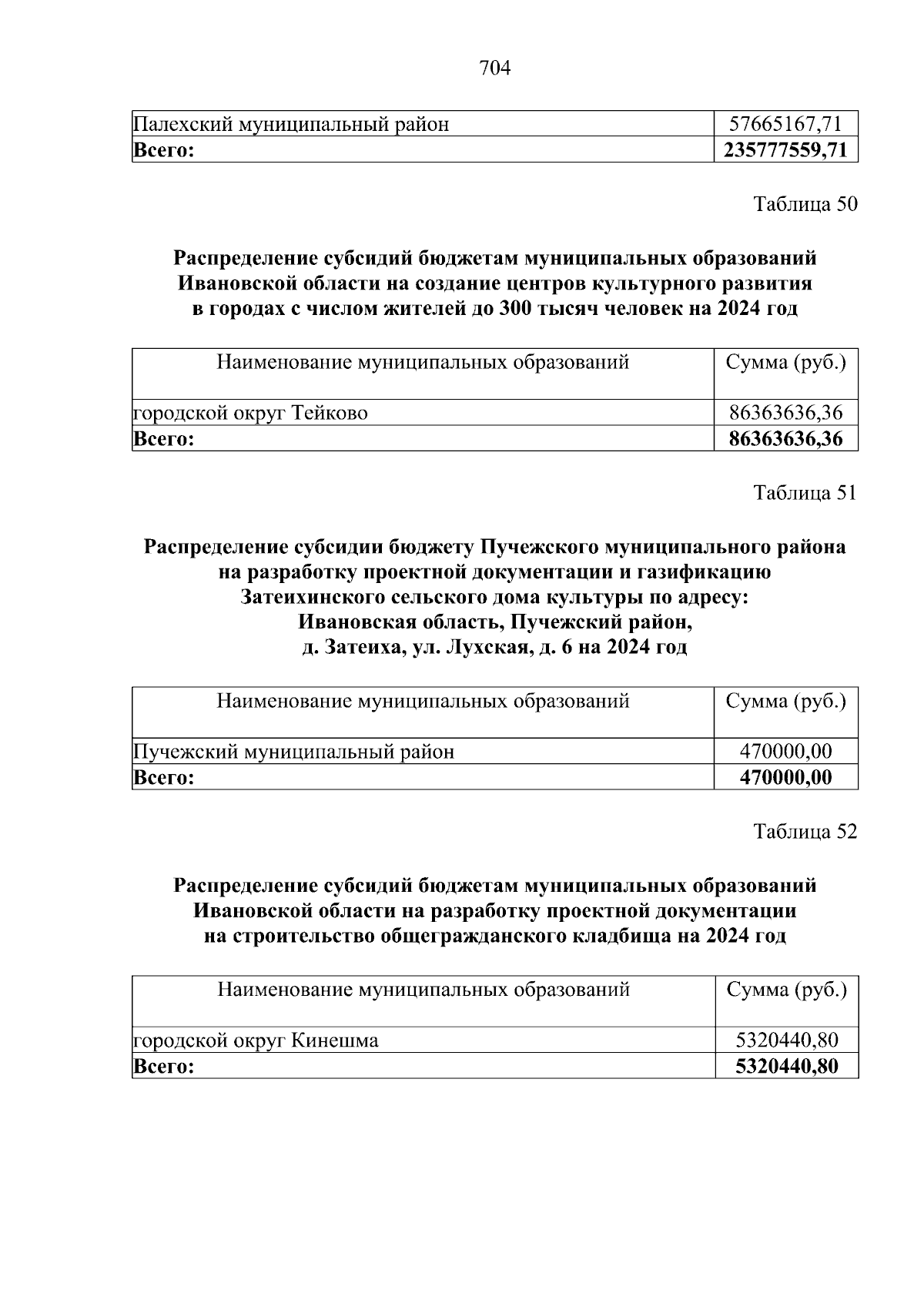 704

| Палехский муниципальный район | 57665167,71 |
|---|---|
| **Всего:** | **235777559,71** |

Таблица 50

**Распределение субсидий бюджетам муниципальных образований Ивановской области на создание центров культурного развития в городах с числом жителей до 300 тысяч человек на 2024 год**

| Наименование муниципальных образований | Сумма (руб.) |
|---|---|
| городской округ Тейково | 86363636,36 |
| **Всего:** | **86363636,36** |

Таблица 51

**Распределение субсидии бюджету Пучежского муниципального района на разработку проектной документации и газификацию Затеихинского сельского дома культуры по адресу: Ивановская область, Пучежский район, д. Затеиха, ул. Лухская, д. 6 на 2024 год**

| Наименование муниципальных образований | Сумма (руб.) |
|---|---|
| Пучежский муниципальный район | 470000,00 |
| **Всего:** | **470000,00** |

Таблица 52

**Распределение субсидий бюджетам муниципальных образований Ивановской области на разработку проектной документации на строительство общегражданского кладбища на 2024 год**

| Наименование муниципальных образований | Сумма (руб.) |
|---|---|
| городской округ Кинешма | 5320440,80 |
| **Всего:** | **5320440,80** |